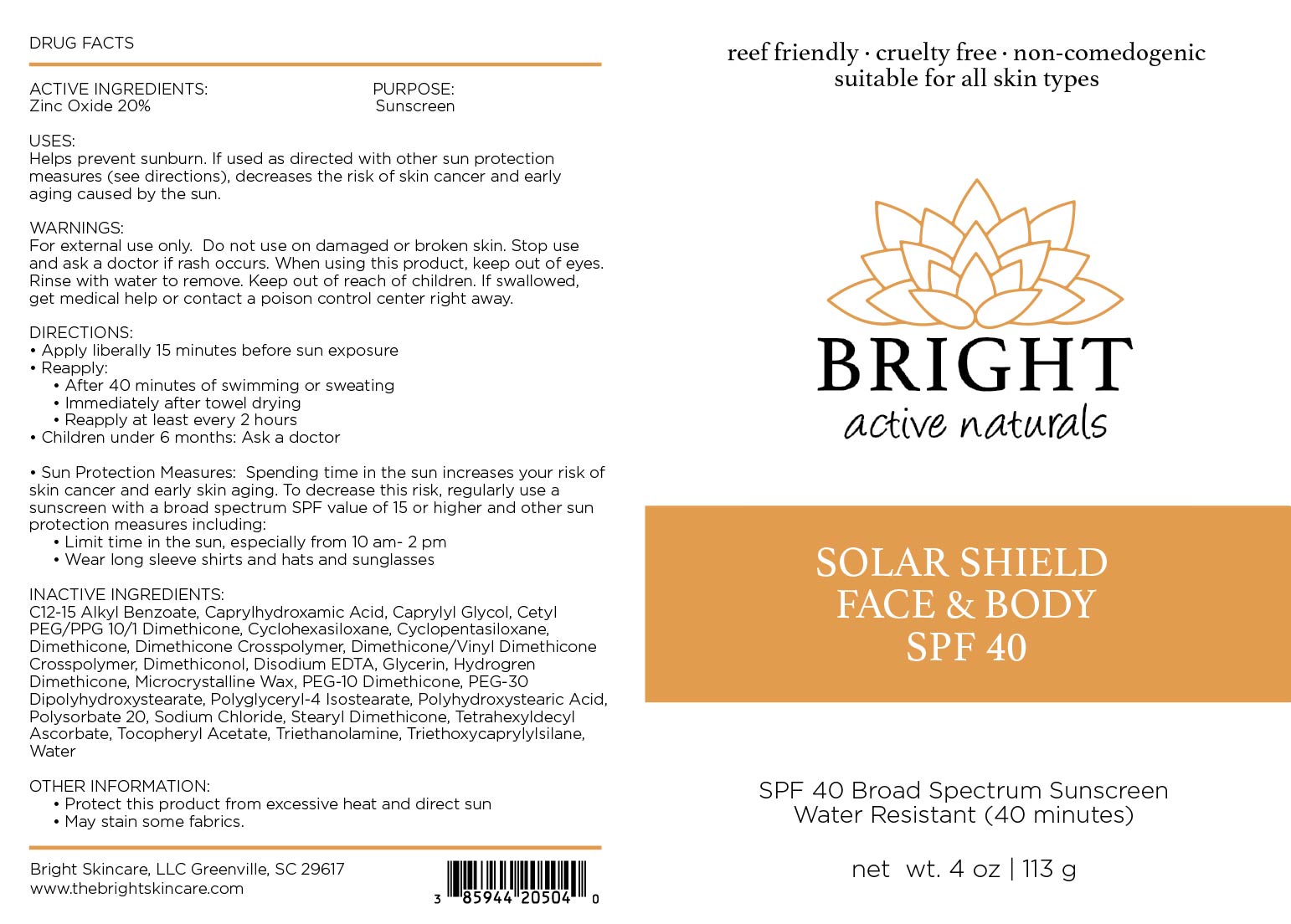 DRUG FACTS

ACTIVE INGREDIENTS:
Zinc Oxide 20%

PURPOSE:
Sunscreen

USES:
Helps prevent sunburn. If used as directed with other sun protection measures (see directions), decreases the risk of skin cancer and early aging caused by the sun.

WARNINGS:
For external use only. Do not use on damaged or broken skin. Stop use and ask a doctor if rash occurs. When using this product, keep out of eyes. Rinse with water to remove. Keep out of reach of children. If swallowed, get medical help or contact a poison control center right away.

DIRECTIONS:
• Apply liberally 15 minutes before sun exposure
• Reapply:
• After 40 minutes of swimming or sweating
• Immediately after towel drying
• Reapply at least every 2 hours
• Children under 6 months: Ask a doctor

• Sun Protection Measures: Spending time in the sun increases your risk of skin cancer and early skin aging. To decrease this risk, regularly use a sunscreen with a broad spectrum SPF value of 15 or higher and other sun protection measures including:
• Limit time in the sun, especially from 10 am- 2 pm
• Wear long sleeve shirts and hats and sunglasses

INACTIVE INGREDIENTS:
C12-15 Alkyl Benzoate, Caprylhydroxamic Acid, Caprylyl Glycol, Cetyl PEG/PPG 10/1 Dimethicone, Cyclohexasiloxane, Cyclopentasiloxane, Dimethicone, Dimethicone Crosspolymer, Dimethicone/Vinyl Dimethicone Crosspolymer, Dimethiconol, Disodium EDTA, Glycerin, Hydrogren Dimethicone, Microcrystalline Wax, PEG-10 Dimethicone, PEG-30 Dipolyhydroxystearate, Polyglyceryl-4 Isostearate, Polyhydroxystearic Acid, Polysorbate 20, Sodium Chloride, Stearyl Dimethicone, Tetrahexyldecyl Ascorbate, Tocopheryl Acetate, Triethanolamine, Triethoxycaprylylsilane, Water

OTHER INFORMATION:
• Protect this product from excessive heat and direct sun
• May stain some fabrics.

Bright Skincare, LLC Greenville, SC 29617
www.thebrightskincare.com

3 85944 20504 0

reef friendly · cruelty free · non-comedogenic
suitable for all skin types

BRIGHT
active naturals

SOLAR SHIELD
FACE & BODY
SPF 40

SPF 40 Broad Spectrum Sunscreen
Water Resistant (40 minutes)

net wt. 4 oz | 113 g